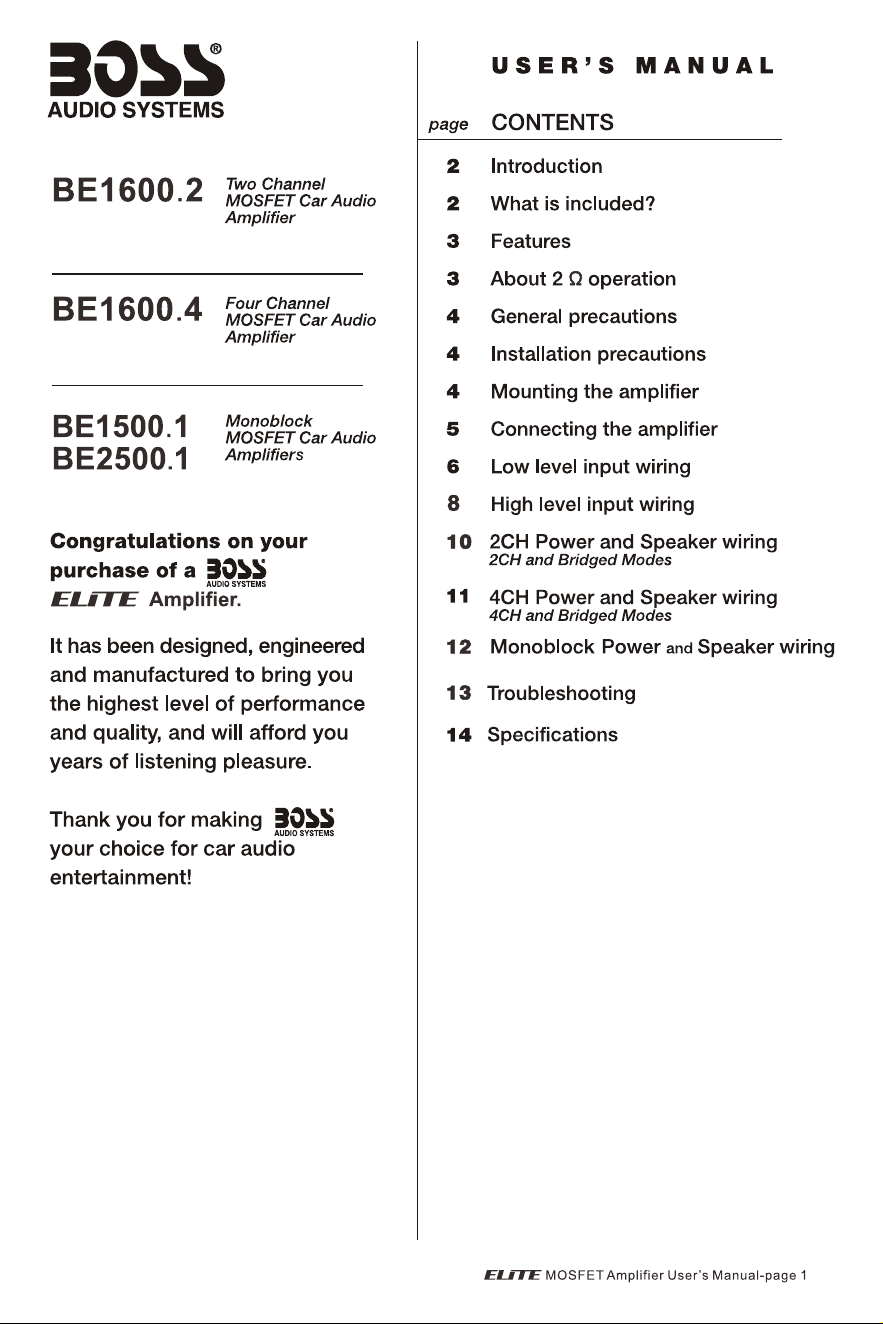 BOSS®
AUDIO SYSTEMS

BE1600.2
Two Channel
MOSFET Car Audio
Amplifier

BE1600.4
Four Channel
MOSFET Car Audio
Amplifier

BE1500.1
BE2500.1
Monoblock
MOSFET Car Audio
Amplifiers

Congratulations on your purchase of a BOSS AUDIO SYSTEMS ELiTE Amplifier.

It has been designed, engineered and manufactured to bring you the highest level of performance and quality, and will afford you years of listening pleasure.

Thank you for making BOSS AUDIO SYSTEMS your choice for car audio entertainment!

USER'S MANUAL

page CONTENTS

2 Introduction
2 What is included?
3 Features
3 About 2 Ω operation
4 General precautions
4 Installation precautions
4 Mounting the amplifier
5 Connecting the amplifier
6 Low level input wiring
8 High level input wiring
10 2CH Power and Speaker wiring
2CH and Bridged Modes
11 4CH Power and Speaker wiring
4CH and Bridged Modes
12 Monoblock Power and Speaker wiring
13 Troubleshooting
14 Specifications

ELiTE MOSFET Amplifier User's Manual-page 1